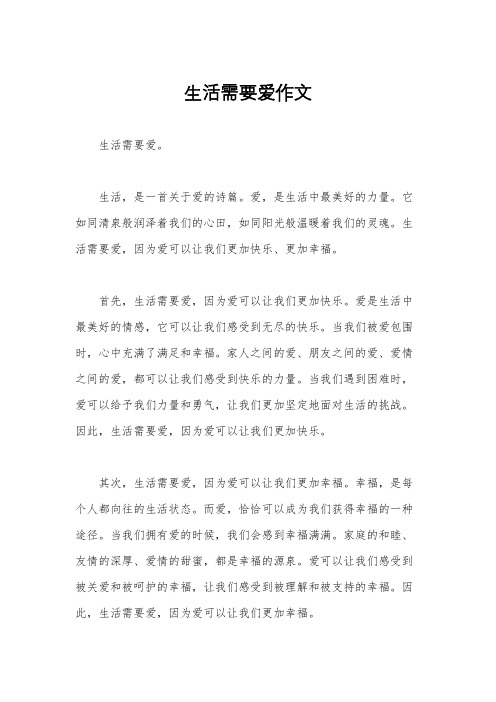 生活需要爱作文

生活需要爱。

生活，是一首关于爱的诗篇。爱，是生活中最美好的力量。它如同清泉般润泽着我们的心田，如同阳光般温暖着我们的灵魂。生活需要爱，因为爱可以让我们更加快乐、更加幸福。

首先，生活需要爱，因为爱可以让我们更加快乐。爱是生活中最美好的情感，它可以让我们感受到无尽的快乐。当我们被爱包围时，心中充满了满足和幸福。家人之间的爱、朋友之间的爱、爱情之间的爱，都可以让我们感受到快乐的力量。当我们遇到困难时，爱可以给予我们力量和勇气，让我们更加坚定地面对生活的挑战。因此，生活需要爱，因为爱可以让我们更加快乐。

其次，生活需要爱，因为爱可以让我们更加幸福。幸福，是每个人都向往的生活状态。而爱，恰恰可以成为我们获得幸福的一种途径。当我们拥有爱的时候，我们会感到幸福满满。家庭的和睦、友情的深厚、爱情的甜蜜，都是幸福的源泉。爱可以让我们感受到被关爱和被呵护的幸福，让我们感受到被理解和被支持的幸福。因此，生活需要爱，因为爱可以让我们更加幸福。